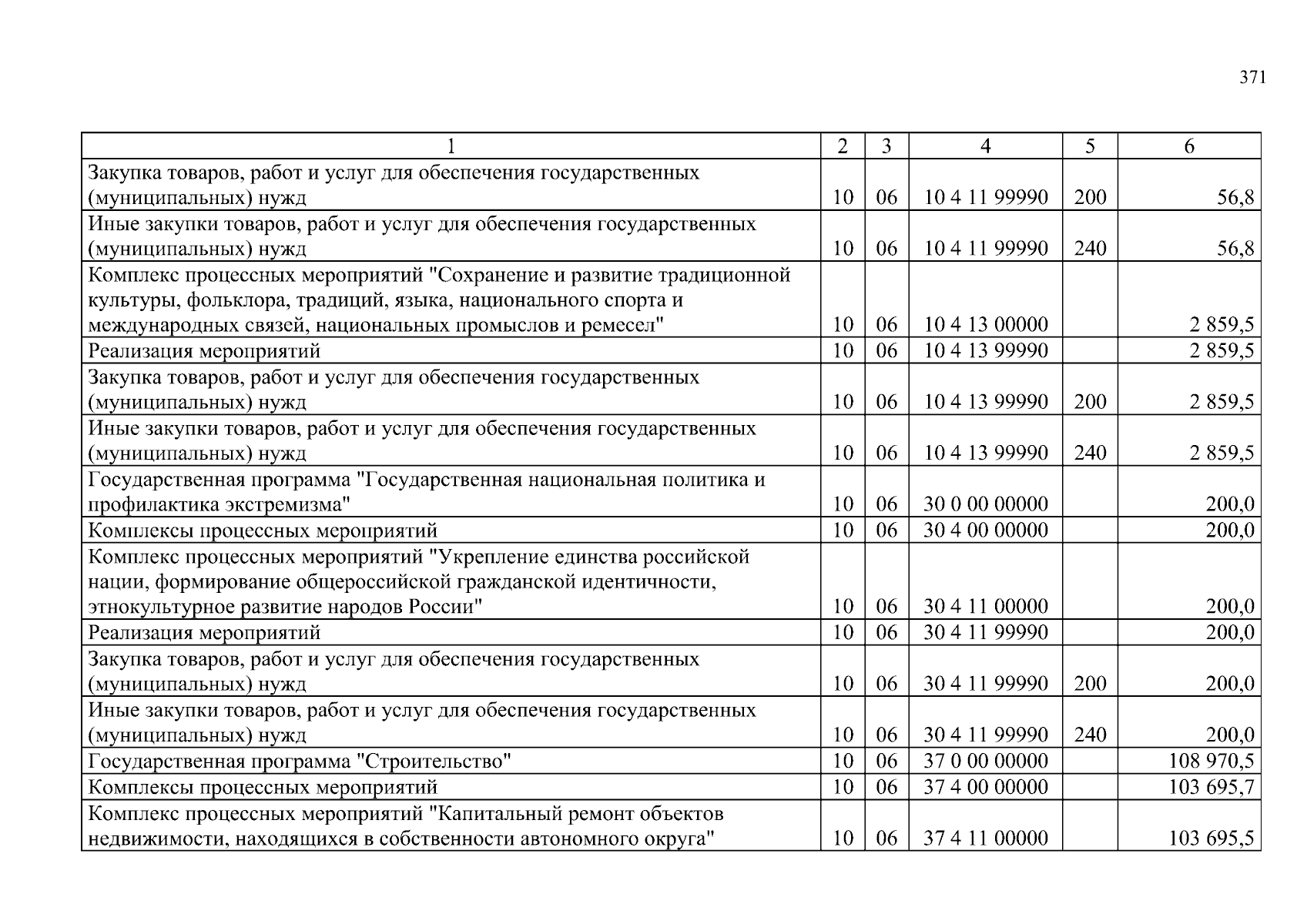 371

| 1 | 2 | 3 | 4 | 5 | 6 |
|---|---|---|---|---|---|
| Закупка товаров, работ и услуг для обеспечения государственных (муниципальных) нужд | 10 | 06 | 10 4 11 99990 | 200 | 56,8 |
| Иные закупки товаров, работ и услуг для обеспечения государственных (муниципальных) нужд | 10 | 06 | 10 4 11 99990 | 240 | 56,8 |
| Комплекс процессных мероприятий "Сохранение и развитие традиционной культуры, фольклора, традиций, языка, национального спорта и международных связей, национальных промыслов и ремесел" | 10 | 06 | 10 4 13 00000 |  | 2 859,5 |
| Реализация мероприятий | 10 | 06 | 10 4 13 99990 |  | 2 859,5 |
| Закупка товаров, работ и услуг для обеспечения государственных (муниципальных) нужд | 10 | 06 | 10 4 13 99990 | 200 | 2 859,5 |
| Иные закупки товаров, работ и услуг для обеспечения государственных (муниципальных) нужд | 10 | 06 | 10 4 13 99990 | 240 | 2 859,5 |
| Государственная программа "Государственная национальная политика и профилактика экстремизма" | 10 | 06 | 30 0 00 00000 |  | 200,0 |
| Комплексы процессных мероприятий | 10 | 06 | 30 4 00 00000 |  | 200,0 |
| Комплекс процессных мероприятий "Укрепление единства российской нации, формирование общероссийской гражданской идентичности, этнокультурное развитие народов России" | 10 | 06 | 30 4 11 00000 |  | 200,0 |
| Реализация мероприятий | 10 | 06 | 30 4 11 99990 |  | 200,0 |
| Закупка товаров, работ и услуг для обеспечения государственных (муниципальных) нужд | 10 | 06 | 30 4 11 99990 | 200 | 200,0 |
| Иные закупки товаров, работ и услуг для обеспечения государственных (муниципальных) нужд | 10 | 06 | 30 4 11 99990 | 240 | 200,0 |
| Государственная программа "Строительство" | 10 | 06 | 37 0 00 00000 |  | 108 970,5 |
| Комплексы процессных мероприятий | 10 | 06 | 37 4 00 00000 |  | 103 695,7 |
| Комплекс процессных мероприятий "Капитальный ремонт объектов недвижимости, находящихся в собственности автономного округа" | 10 | 06 | 37 4 11 00000 |  | 103 695,5 |